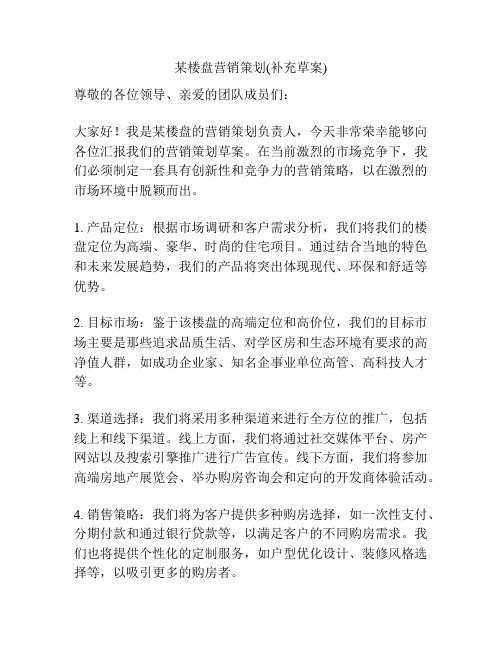 某楼盘营销策划(补充草案)

尊敬的各位领导、亲爱的团队成员们：

大家好！我是某楼盘的营销策划负责人，今天非常荣幸能够向各位汇报我们的营销策划草案。在当前激烈的市场竞争下，我们必须制定一套具有创新性和竞争力的营销策略，以在激烈的市场环境中脱颖而出。

1. 产品定位：根据市场调研和客户需求分析，我们将我们的楼盘定位为高端、豪华、时尚的住宅项目。通过结合当地的特色和未来发展趋势，我们的产品将突出体现现代、环保和舒适等优势。

2. 目标市场：鉴于该楼盘的高端定位和高价位，我们的目标市场主要是那些追求品质生活、对学区房和生态环境有要求的高净值人群，如成功企业家、知名企事业单位高管、高科技人才等。

3. 渠道选择：我们将采用多种渠道来进行全方位的推广，包括线上和线下渠道。线上方面，我们将通过社交媒体平台、房产网站以及搜索引擎推广进行广告宣传。线下方面，我们将参加高端房地产展览会、举办购房咨询会和定向的开发商体验活动。

4. 销售策略：我们将为客户提供多种购房选择，如一次性支付、分期付款和通过银行贷款等，以满足客户的不同购房需求。我们也将提供个性化的定制服务，如户型优化设计、装修风格选择等，以吸引更多的购房者。